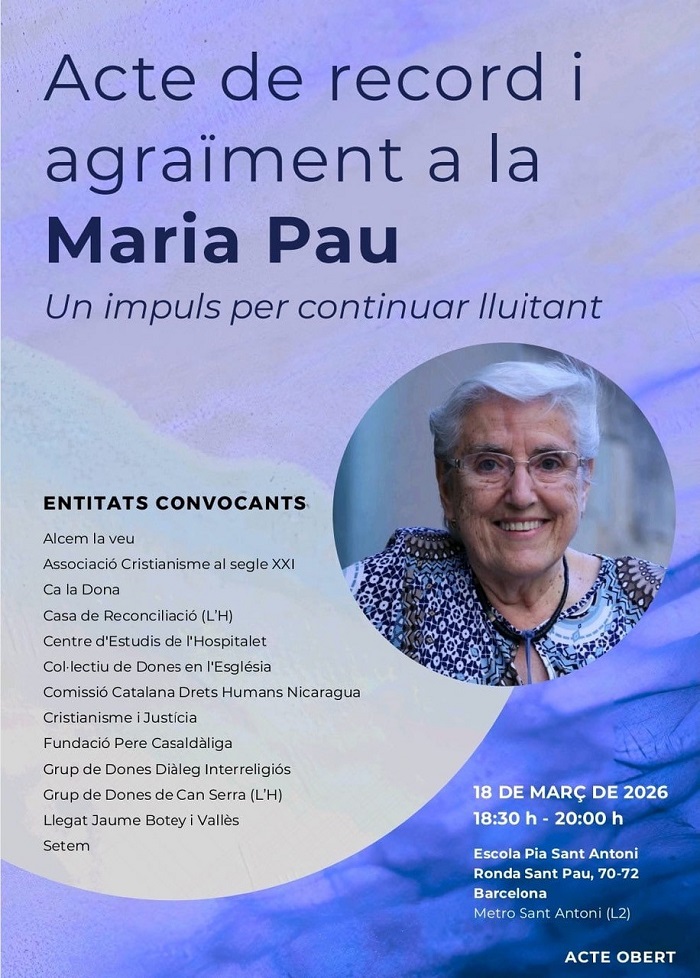 Acte de record i agraïment a la
Maria Pau
Un impuls per continuar lluitant

ENTITATS CONVOCANTS
Alcem la veu
Associació Cristianisme al segle XXI
Ca la Dona
Casa de Reconciliació (L'H)
Centre d'Estudis de l'Hospitalet
Col·lectiu de Dones en l'Església
Comissió Catalana Drets Humans Nicaragua
Cristianisme i Justícia
Fundació Pere Casaldàliga
Grup de Dones Diàleg Interreligiós
Grup de Dones de Can Serra (L'H)
Llegat Jaume Botey i Vallès
Setem

18 DE MARÇ DE 2026
18:30 h - 20:00 h

Escola Pia Sant Antoni
Ronda Sant Pau, 70-72
Barcelona
Metro Sant Antoni (L2)

ACTE OBERT